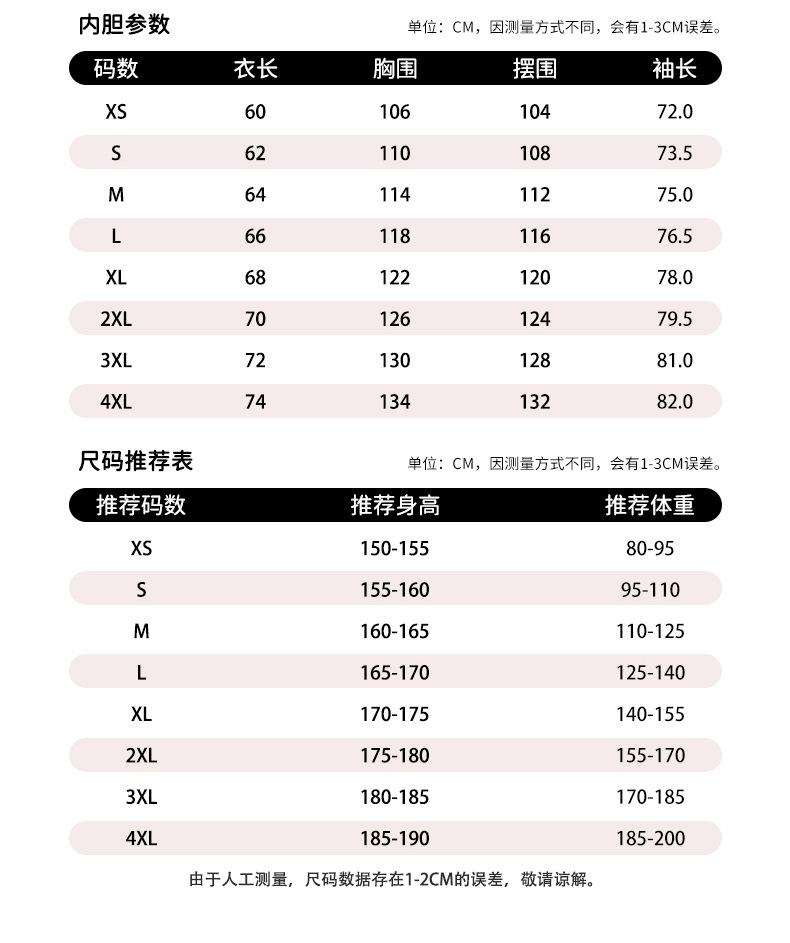 内胆参数

单位：CM，因测量方式不同，会有1-3CM误差。

| 码数 | 衣长 | 胸围 | 摆围 | 袖长 |
|---|---|---|---|---|
| XS | 60 | 106 | 104 | 72.0 |
| S | 62 | 110 | 108 | 73.5 |
| M | 64 | 114 | 112 | 75.0 |
| L | 66 | 118 | 116 | 76.5 |
| XL | 68 | 122 | 120 | 78.0 |
| 2XL | 70 | 126 | 124 | 79.5 |
| 3XL | 72 | 130 | 128 | 81.0 |
| 4XL | 74 | 134 | 132 | 82.0 |

尺码推荐表

单位：CM，因测量方式不同，会有1-3CM误差。

| 推荐码数 | 推荐身高 | 推荐体重 |
|---|---|---|
| XS | 150-155 | 80-95 |
| S | 155-160 | 95-110 |
| M | 160-165 | 110-125 |
| L | 165-170 | 125-140 |
| XL | 170-175 | 140-155 |
| 2XL | 175-180 | 155-170 |
| 3XL | 180-185 | 170-185 |
| 4XL | 185-190 | 185-200 |

由于人工测量，尺码数据存在1-2CM的误差，敬请谅解。